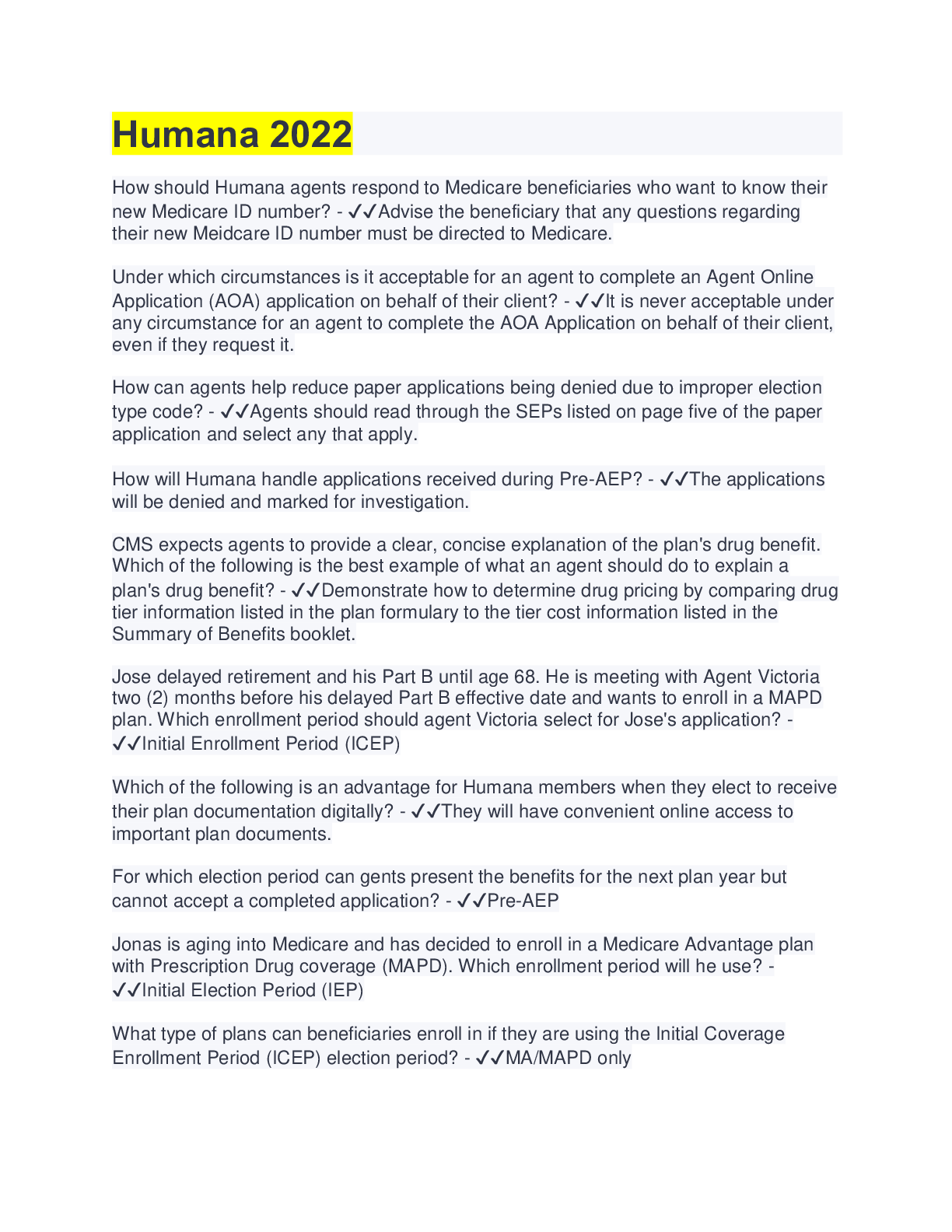 Humana 2022

How should Humana agents respond to Medicare beneficiaries who want to know their new Medicare ID number? - ✓✓Advise the beneficiary that any questions regarding their new Meidcare ID number must be directed to Medicare.

Under which circumstances is it acceptable for an agent to complete an Agent Online Application (AOA) application on behalf of their client? - ✓✓It is never acceptable under any circumstance for an agent to complete the AOA Application on behalf of their client, even if they request it.

How can agents help reduce paper applications being denied due to improper election type code? - ✓✓Agents should read through the SEPs listed on page five of the paper application and select any that apply.

How will Humana handle applications received during Pre-AEP? - ✓✓The applications will be denied and marked for investigation.

CMS expects agents to provide a clear, concise explanation of the plan's drug benefit. Which of the following is the best example of what an agent should do to explain a plan's drug benefit? - ✓✓Demonstrate how to determine drug pricing by comparing drug tier information listed in the plan formulary to the tier cost information listed in the Summary of Benefits booklet.

Jose delayed retirement and his Part B until age 68. He is meeting with Agent Victoria two (2) months before his delayed Part B effective date and wants to enroll in a MAPD plan. Which enrollment period should agent Victoria select for Jose's application? - ✓✓Initial Enrollment Period (ICEP)

Which of the following is an advantage for Humana members when they elect to receive their plan documentation digitally? - ✓✓They will have convenient online access to important plan documents.

For which election period can gents present the benefits for the next plan year but cannot accept a completed application? - ✓✓Pre-AEP

Jonas is aging into Medicare and has decided to enroll in a Medicare Advantage plan with Prescription Drug coverage (MAPD). Which enrollment period will he use? - ✓✓Initial Election Period (IEP)

What type of plans can beneficiaries enroll in if they are using the Initial Coverage Enrollment Period (ICEP) election period? - ✓✓MA/MAPD only